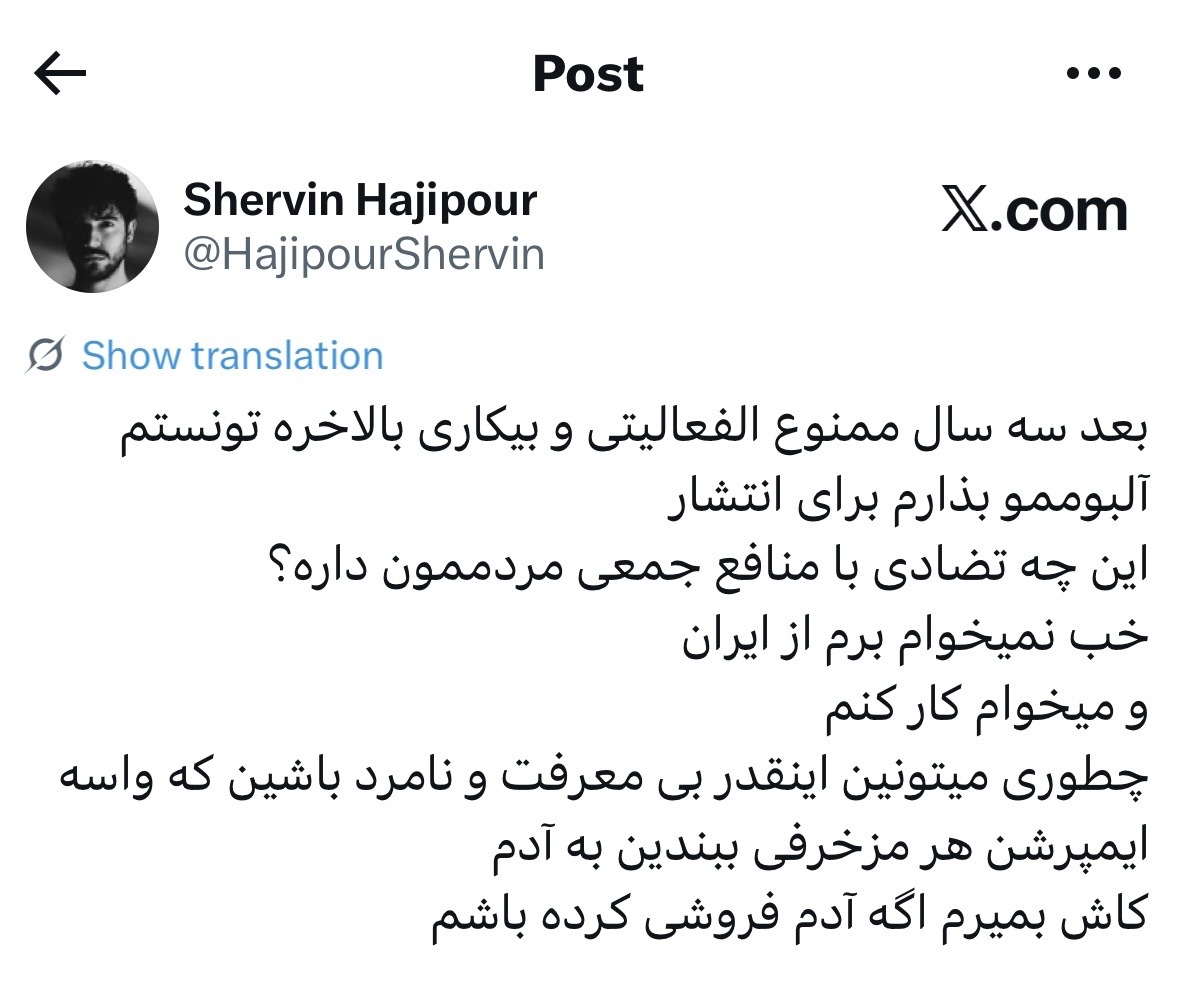 Post

Shervin Hajipour
@HajipourShervin

𝕏.com

Show translation

بعد سه سال ممنوع الفعالیتی و بیکاری بالاخره تونستم آلبوممو بذارم برای انتشار
این چه تضادی با منافع جمعی مردممون داره؟
خب نمیخوام برم از ایران
و میخوام کار کنم
چطوری میتونین اینقدر بی معرفت و نامرد باشین که واسه ایمپرشن هر مزخرفی ببندین به آدم
کاش بمیرم اگه آدم فروشی کرده باشم